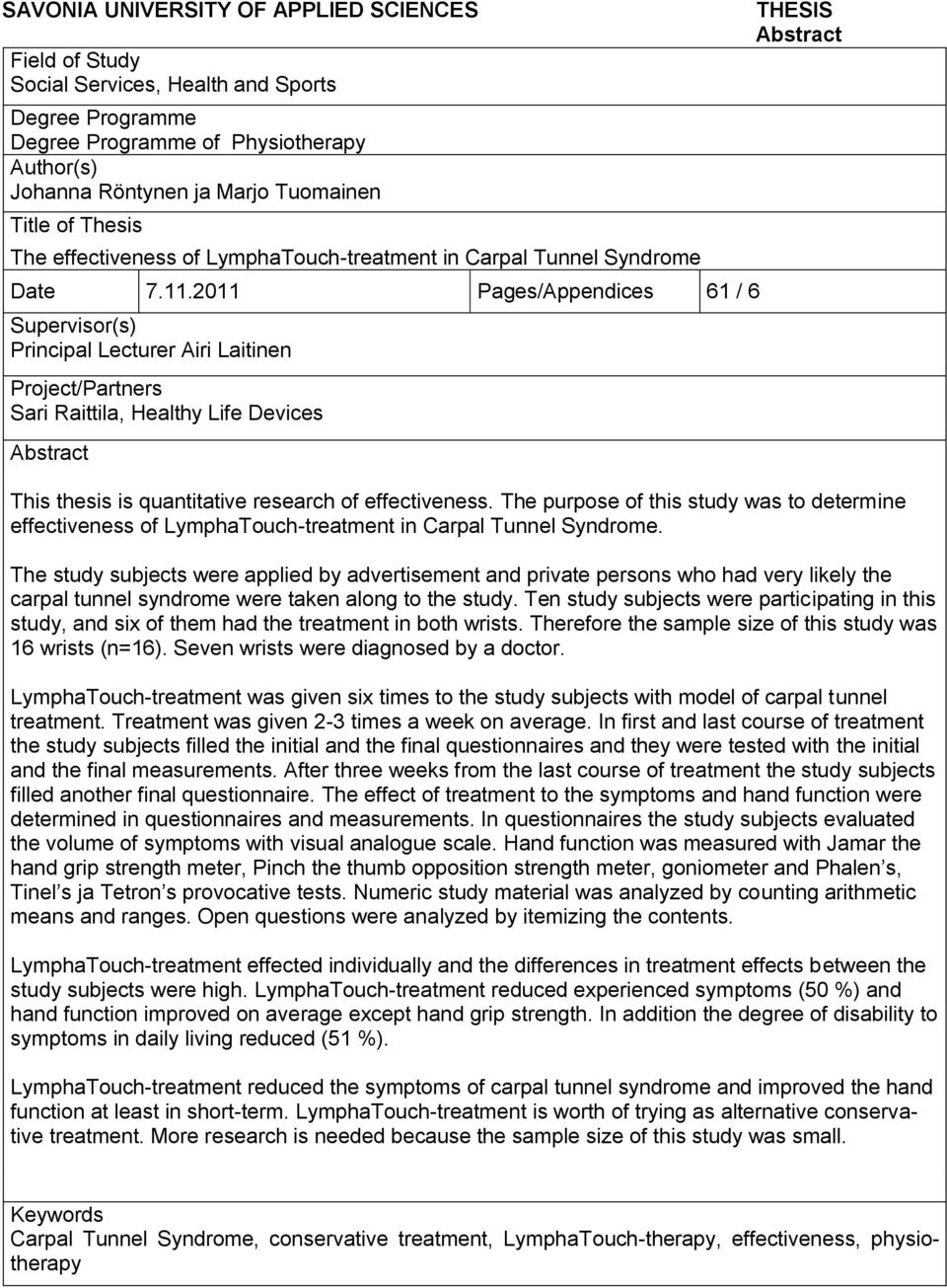 SAVONIA UNIVERSITY OF APPLIED SCIENCES

THESIS
Abstract

Field of Study
Social Services, Health and Sports

Degree Programme
Degree Programme of Physiotherapy

Author(s)
Johanna Röntynen ja Marjo Tuomainen

Title of Thesis
The effectiveness of LymphaTouch-treatment in Carpal Tunnel Syndrome

| Date | 7.11.2011 | Pages/Appendices | 61 / 6 |
|---|---|---|---|

Supervisor(s)
Principal Lecturer Airi Laitinen

Project/Partners
Sari Raittila, Healthy Life Devices

Abstract

This thesis is quantitative research of effectiveness. The purpose of this study was to determine effectiveness of LymphaTouch-treatment in Carpal Tunnel Syndrome.

The study subjects were applied by advertisement and private persons who had very likely the carpal tunnel syndrome were taken along to the study. Ten study subjects were participating in this study, and six of them had the treatment in both wrists. Therefore the sample size of this study was 16 wrists (n=16). Seven wrists were diagnosed by a doctor.

LymphaTouch-treatment was given six times to the study subjects with model of carpal tunnel treatment. Treatment was given 2-3 times a week on average. In first and last course of treatment the study subjects filled the initial and the final questionnaires and they were tested with the initial and the final measurements. After three weeks from the last course of treatment the study subjects filled another final questionnaire. The effect of treatment to the symptoms and hand function were determined in questionnaires and measurements. In questionnaires the study subjects evaluated the volume of symptoms with visual analogue scale. Hand function was measured with Jamar the hand grip strength meter, Pinch the thumb opposition strength meter, goniometer and Phalen’s, Tinel’s ja Tetron’s provocative tests. Numeric study material was analyzed by counting arithmetic means and ranges. Open questions were analyzed by itemizing the contents.

LymphaTouch-treatment effected individually and the differences in treatment effects between the study subjects were high. LymphaTouch-treatment reduced experienced symptoms (50 %) and hand function improved on average except hand grip strength. In addition the degree of disability to symptoms in daily living reduced (51 %).

LymphaTouch-treatment reduced the symptoms of carpal tunnel syndrome and improved the hand function at least in short-term. LymphaTouch-treatment is worth of trying as alternative conservative treatment. More research is needed because the sample size of this study was small.

Keywords
Carpal Tunnel Syndrome, conservative treatment, LymphaTouch-therapy, effectiveness, physiotherapy